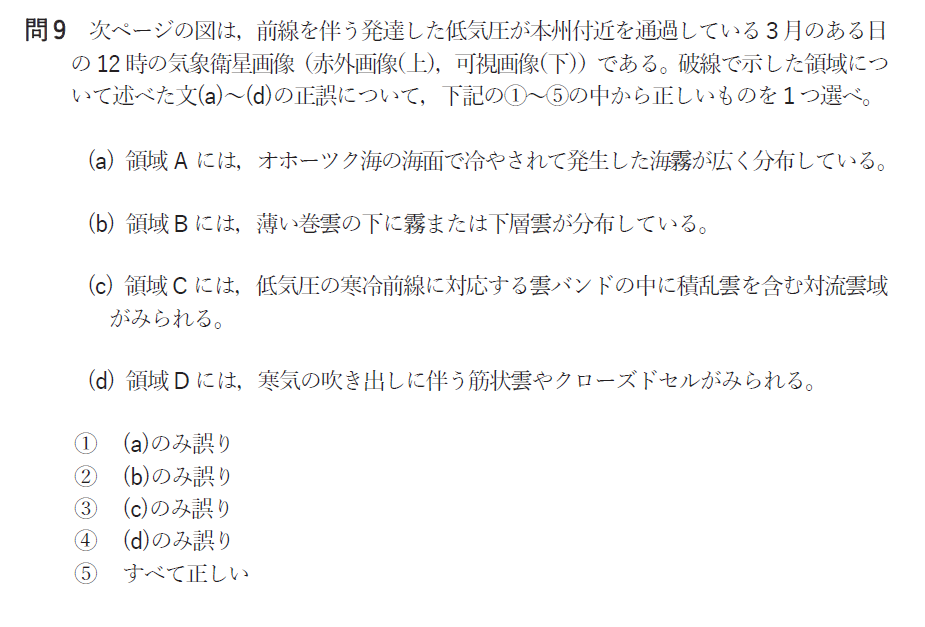 問9 次ページの図は，前線を伴う発達した低気圧が本州付近を通過している3月のある日の12時の気象衛星画像（赤外画像(上)，可視画像(下)）である。破線で示した領域について述べた文(a)～(d)の正誤について，下記の①～⑤の中から正しいものを1つ選べ。

(a) 領域Aには，オホーツク海の海面で冷やされて発生した海霧が広く分布している。

(b) 領域Bには，薄い巻雲の下に霧または下層雲が分布している。

(c) 領域Cには，低気圧の寒冷前線に対応する雲バンドの中に積乱雲を含む対流雲域がみられる。

(d) 領域Dには，寒気の吹き出しに伴う筋状雲やクローズドセルがみられる。

① (a)のみ誤り
② (b)のみ誤り
③ (c)のみ誤り
④ (d)のみ誤り
⑤ すべて正しい